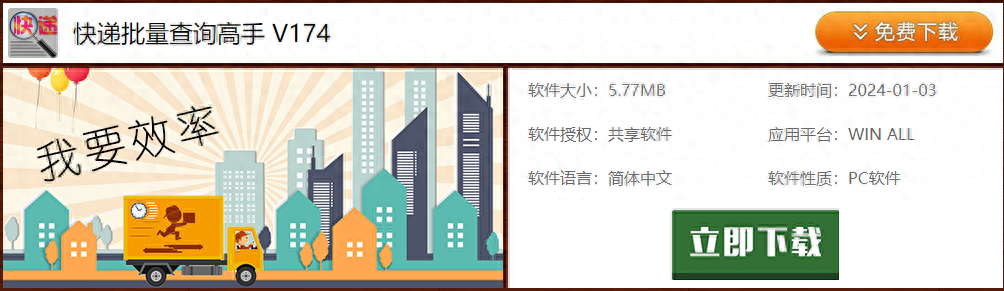 快递

快递批量查询高手 V174

免费下载

我要效率

软件大小：5.77MB

更新时间：2024-01-03

软件授权：共享软件

应用平台：WIN ALL

软件语言：简体中文

软件性质：PC软件

立即下载